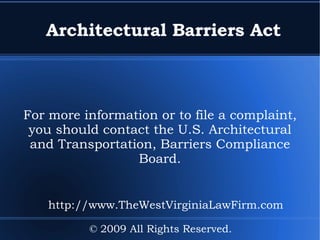 Architectural Barriers Act

For more information or to file a complaint, you should contact the U.S. Architectural and Transportation, Barriers Compliance Board.

http://www.TheWestVirginiaLawFirm.com

© 2009 All Rights Reserved.